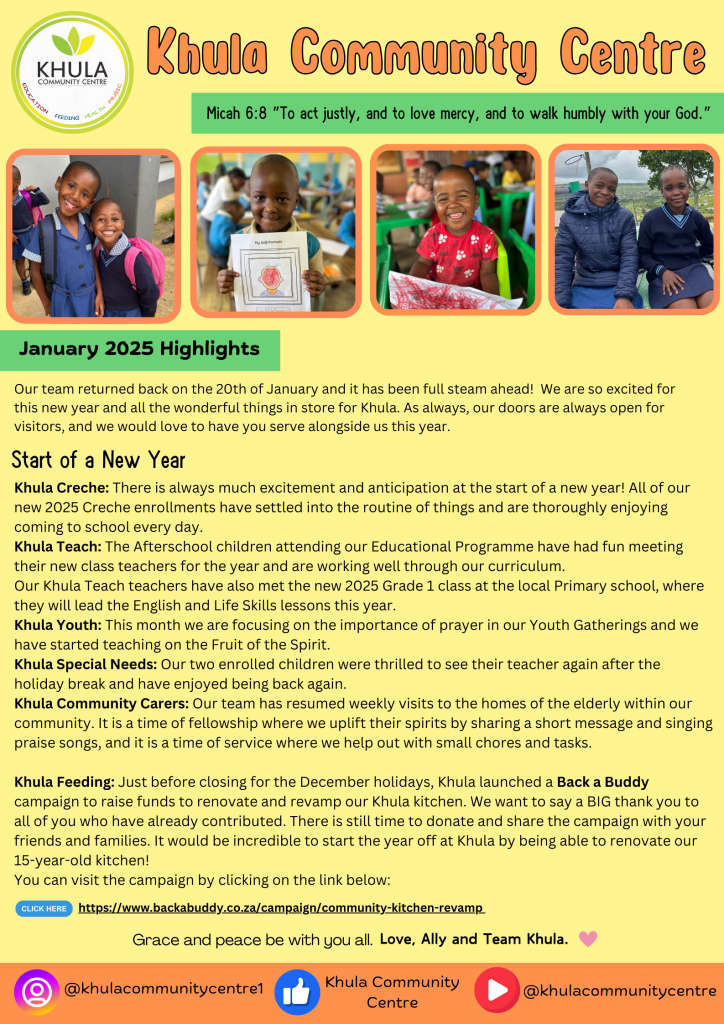 KHULA COMMUNITY CENTRE
EDUCATION FEEDING HEALTH PUBLIC

Khula Community Centre

Micah 6:8 "To act justly, and to love mercy, and to walk humbly with your God."

My Self Portrait

January 2025 Highlights

Our team returned back on the 20th of January and it has been full steam ahead! We are so excited for this new year and all the wonderful things in store for Khula. As always, our doors are always open for visitors, and we would love to have you serve alongside us this year.

Start of a New Year

Khula Creche: There is always much excitement and anticipation at the start of a new year! All of our new 2025 Creche enrollments have settled into the routine of things and are thoroughly enjoying coming to school every day.
Khula Teach: The Afterschool children attending our Educational Programme have had fun meeting their new class teachers for the year and are working well through our curriculum.
Our Khula Teach teachers have also met the new 2025 Grade 1 class at the local Primary school, where they will lead the English and Life Skills lessons this year.
Khula Youth: This month we are focusing on the importance of prayer in our Youth Gatherings and we have started teaching on the Fruit of the Spirit.
Khula Special Needs: Our two enrolled children were thrilled to see their teacher again after the holiday break and have enjoyed being back again.
Khula Community Carers: Our team has resumed weekly visits to the homes of the elderly within our community. It is a time of fellowship where we uplift their spirits by sharing a short message and singing praise songs, and it is a time of service where we help out with small chores and tasks.

Khula Feeding: Just before closing for the December holidays, Khula launched a Back a Buddy campaign to raise funds to renovate and revamp our Khula kitchen. We want to say a BIG thank you to all of you who have already contributed. There is still time to donate and share the campaign with your friends and families. It would be incredible to start the year off at Khula by being able to renovate our 15-year-old kitchen!
You can visit the campaign by clicking on the link below:

CLICK HERE https://www.backabuddy.co.za/campaign/community-kitchen-revamp

Grace and peace be with you all. Love, Ally and Team Khula.

@khulacommunitycentre1 Khula Community Centre @khulacommunitycentre